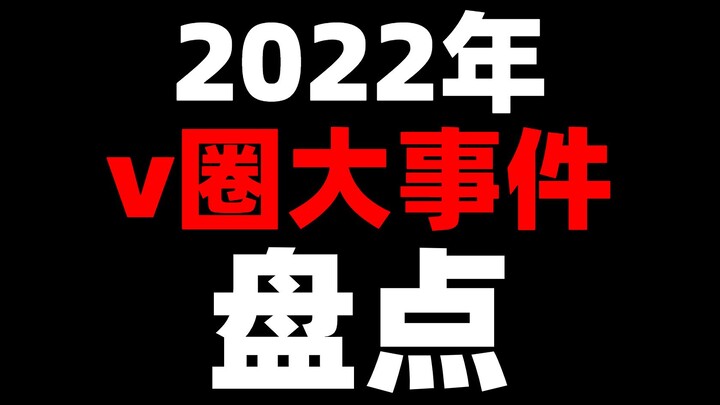 2022年
v圈大事件
盘点